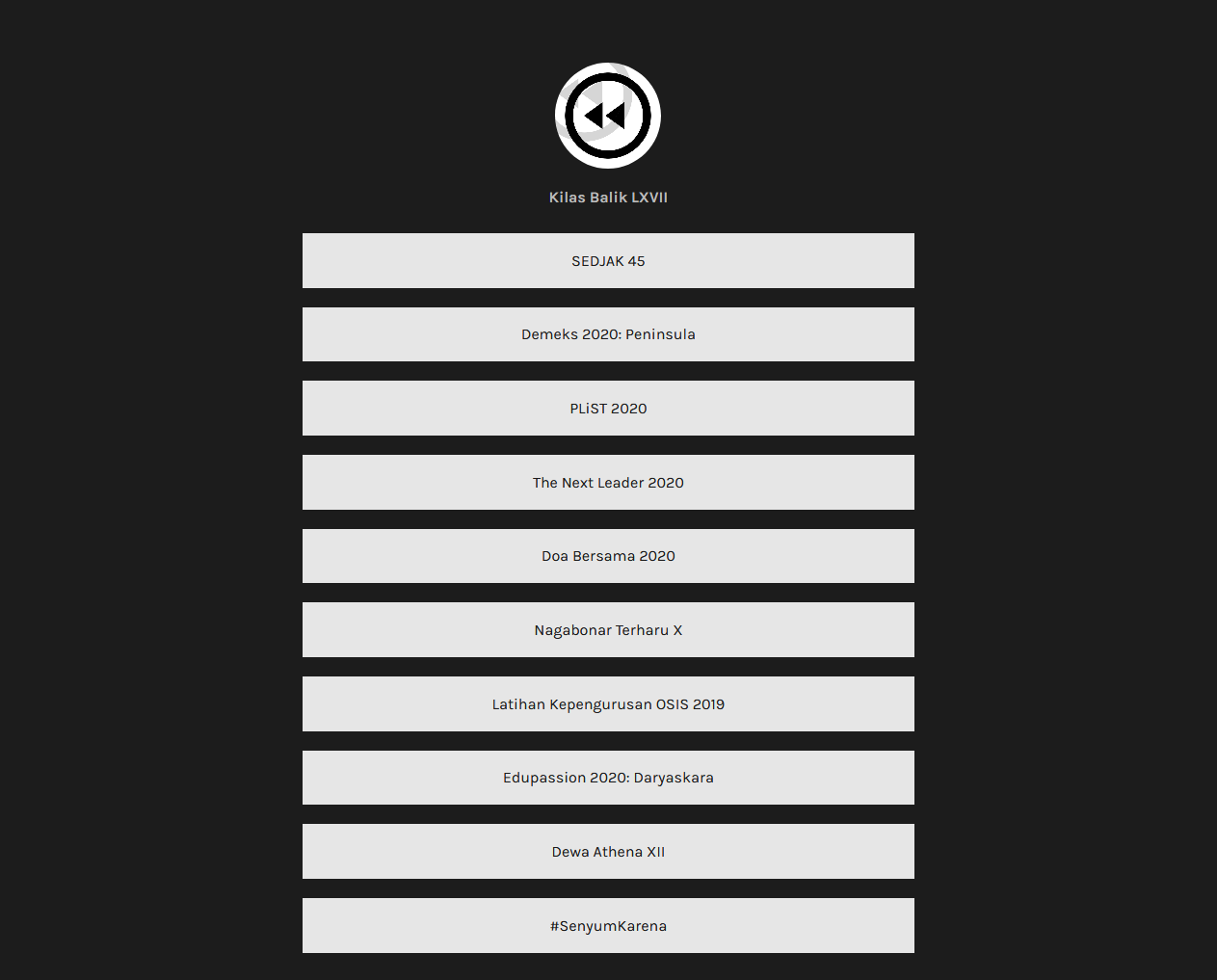 Kilas Balik LXVII

SEDJAK 45

Demeks 2020: Peninsula

PLiST 2020

The Next Leader 2020

Doa Bersama 2020

Nagabonar Terharu X

Latihan Kepengurusan OSIS 2019

Edupassion 2020: Daryaskara

Dewa Athena XII

#SenyumKarena